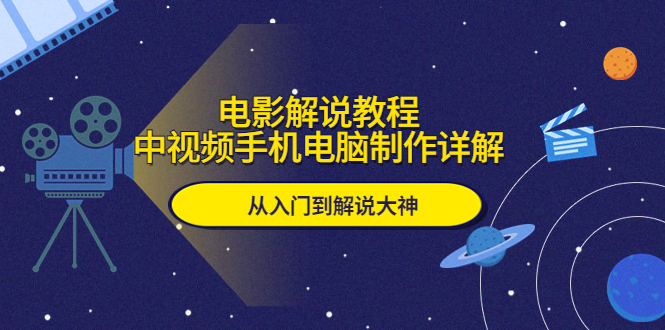 电影解说教程
中视频手机电脑制作详解

从入门到解说大神